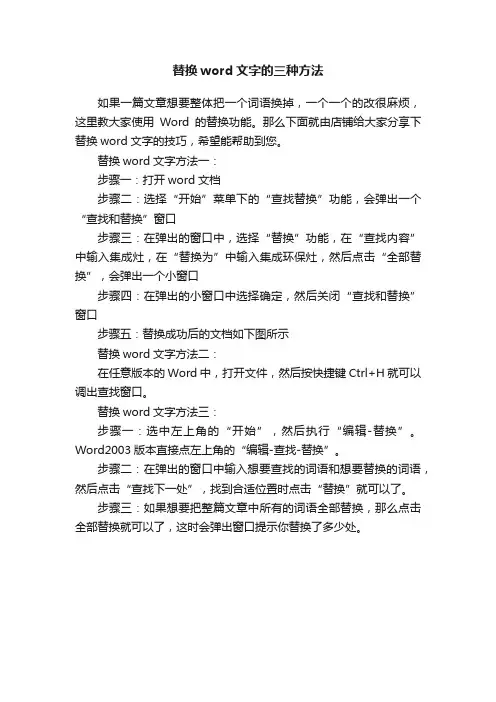 替换 word 文字的三种方法

如果一篇文章想要整体把一个词语换掉，一个一个的改很麻烦，这里教大家使用 Word 的替换功能。那么下面就由店铺给大家分享下替换 word 文字的技巧，希望能帮助到您。

替换 word 文字方法一：

步骤一：打开 word 文档

步骤二：选择“开始”菜单下的“查找替换”功能，会弹出一个“查找和替换”窗口

步骤三：在弹出的窗口中，选择“替换”功能，在“查找内容”中输入集成灶，在“替换为”中输入集成环保灶，然后点击“全部替换”，会弹出一个小窗口

步骤四：在弹出的小窗口中选择确定，然后关闭“查找和替换”窗口

步骤五：替换成功后的文档如下图所示

替换 word 文字方法二：

在任意版本的 Word 中，打开文件，然后按快捷键 Ctrl+H 就可以调出查找窗口。

替换 word 文字方法三：

步骤一：选中左上角的“开始”，然后执行“编辑-替换”。Word2003 版本直接点左上角的“编辑-查找-替换”。

步骤二：在弹出的窗口中输入想要查找的词语和想要替换的词语，然后点击“查找下一处”，找到合适位置时点击“替换”就可以了。

步骤三：如果想要把整篇文章中所有的词语全部替换，那么点击全部替换就可以了，这时会弹出窗口提示你替换了多少处。